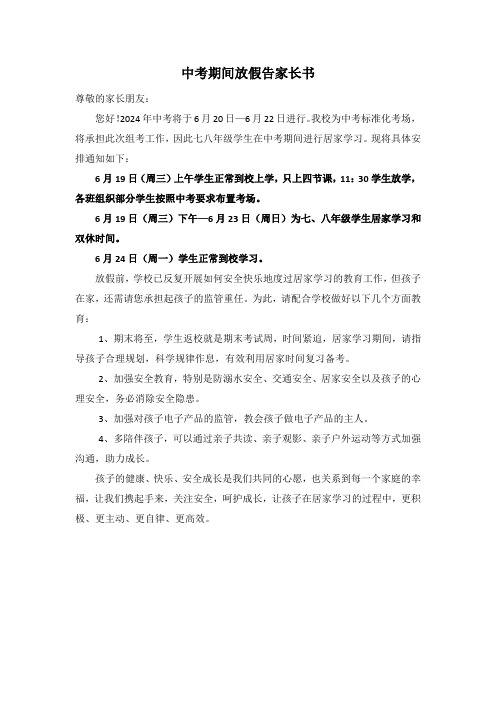 中考期间放假告家长书

尊敬的家长朋友：

您好!2024年中考将于6月20日—6月22日进行。我校为中考标准化考场，将承担此次组考工作，因此七八年级学生在中考期间进行居家学习。现将具体安排通知如下：

6月19日（周三）上午学生正常到校上学，只上四节课，11：30学生放学，各班组织部分学生按照中考要求布置考场。

6月19日（周三）下午—6月23日（周日）为七、八年级学生居家学习和双休时间。

6月24日（周一）学生正常到校学习。

放假前，学校已反复开展如何安全快乐地度过居家学习的教育工作，但孩子在家，还需请您承担起孩子的监管重任。为此，请配合学校做好以下几个方面教育：

1、期末将至，学生返校就是期末考试周，时间紧迫，居家学习期间，请指导孩子合理规划，科学规律作息，有效利用居家时间复习备考。

2、加强安全教育，特别是防溺水安全、交通安全、居家安全以及孩子的心理安全，务必消除安全隐患。

3、加强对孩子电子产品的监管，教会孩子做电子产品的主人。

4、多陪伴孩子，可以通过亲子共读、亲子观影、亲子户外运动等方式加强沟通，助力成长。

孩子的健康、快乐、安全成长是我们共同的心愿，也关系到每一个家庭的幸福，让我们携起手来，关注安全，呵护成长，让孩子在居家学习的过程中，更积极、更主动、更自律、更高效。